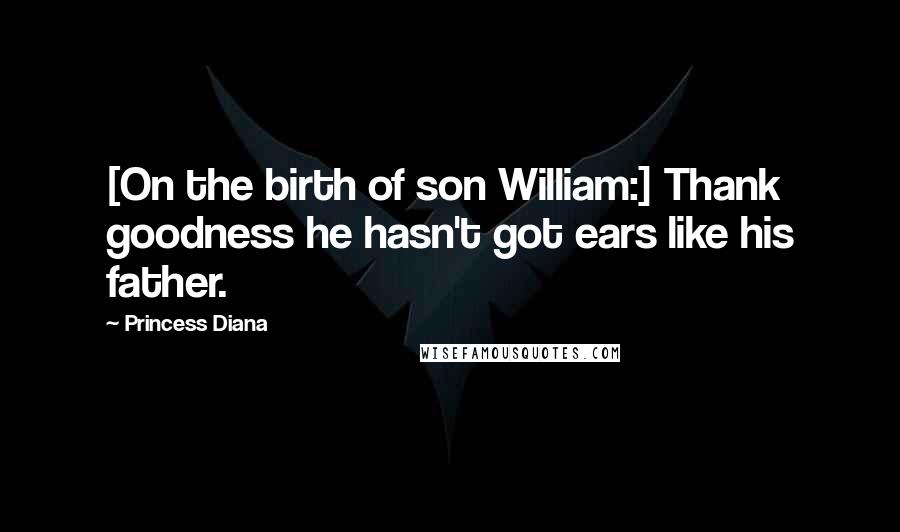 [On the birth of son William:] Thank goodness he hasn't got ears like his father.

~ Princess Diana

WISEFAMOUSQUOTES.COM